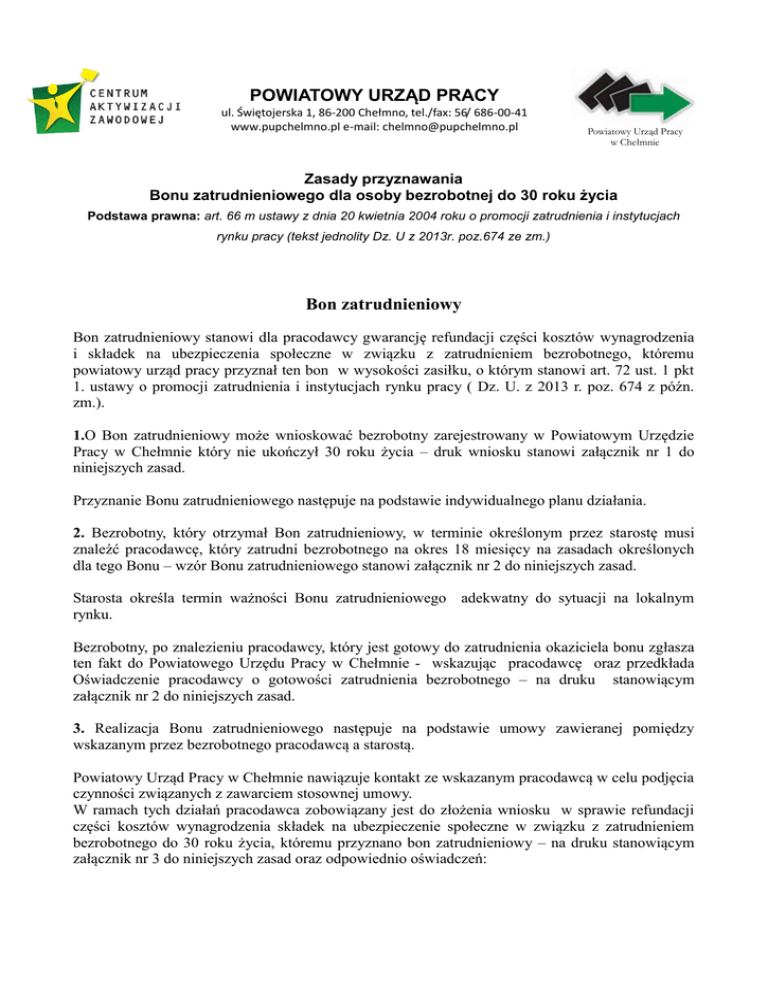 CENTRUM AKTYWIZACJI ZAWODOWEJ

POWIATOWY URZĄD PRACY
ul. Świętojerska 1, 86-200 Chełmno, tel./fax: 56/ 686-00-41
www.pupchelmno.pl e-mail: chelmno@pupchelmno.pl

Powiatowy Urząd Pracy w Chełmnie

Zasady przyznawania
Bonu zatrudnieniowego dla osoby bezrobotnej do 30 roku życia
Podstawa prawna: art. 66 m ustawy z dnia 20 kwietnia 2004 roku o promocji zatrudnienia i instytucjach rynku pracy (tekst jednolity Dz. U z 2013r. poz.674 ze zm.)

Bon zatrudnieniowy

Bon zatrudnieniowy stanowi dla pracodawcy gwarancję refundacji części kosztów wynagrodzenia i składek na ubezpieczenia społeczne w związku z zatrudnieniem bezrobotnego, któremu powiatowy urząd pracy przyznał ten bon w wysokości zasiłku, o którym stanowi art. 72 ust. 1 pkt 1. ustawy o promocji zatrudnienia i instytucjach rynku pracy ( Dz. U. z 2013 r. poz. 674 z późn. zm.).

1.O Bon zatrudnieniowy może wnioskować bezrobotny zarejestrowany w Powiatowym Urzędzie Pracy w Chełmnie który nie ukończył 30 roku życia – druk wniosku stanowi załącznik nr 1 do niniejszych zasad.

Przyznanie Bonu zatrudnieniowego następuje na podstawie indywidualnego planu działania.

2. Bezrobotny, który otrzymał Bon zatrudnieniowy, w terminie określonym przez starostę musi znaleźć pracodawcę, który zatrudni bezrobotnego na okres 18 miesięcy na zasadach określonych dla tego Bonu – wzór Bonu zatrudnieniowego stanowi załącznik nr 2 do niniejszych zasad.

Starosta określa termin ważności Bonu zatrudnieniowego adekwatny do sytuacji na lokalnym rynku.

Bezrobotny, po znalezieniu pracodawcy, który jest gotowy do zatrudnienia okaziciela bonu zgłasza ten fakt do Powiatowego Urzędu Pracy w Chełmnie - wskazując pracodawcę oraz przedkłada Oświadczenie pracodawcy o gotowości zatrudnienia bezrobotnego – na druku stanowiącym załącznik nr 2 do niniejszych zasad.

3. Realizacja Bonu zatrudnieniowego następuje na podstawie umowy zawieranej pomiędzy wskazanym przez bezrobotnego pracodawcą a starostą.

Powiatowy Urząd Pracy w Chełmnie nawiązuje kontakt ze wskazanym pracodawcą w celu podjęcia czynności związanych z zawarciem stosownej umowy.
W ramach tych działań pracodawca zobowiązany jest do złożenia wniosku w sprawie refundacji części kosztów wynagrodzenia składek na ubezpieczenie społeczne w związku z zatrudnieniem bezrobotnego do 30 roku życia, któremu przyznano bon zatrudnieniowy – na druku stanowiącym załącznik nr 3 do niniejszych zasad oraz odpowiednio oświadczeń: